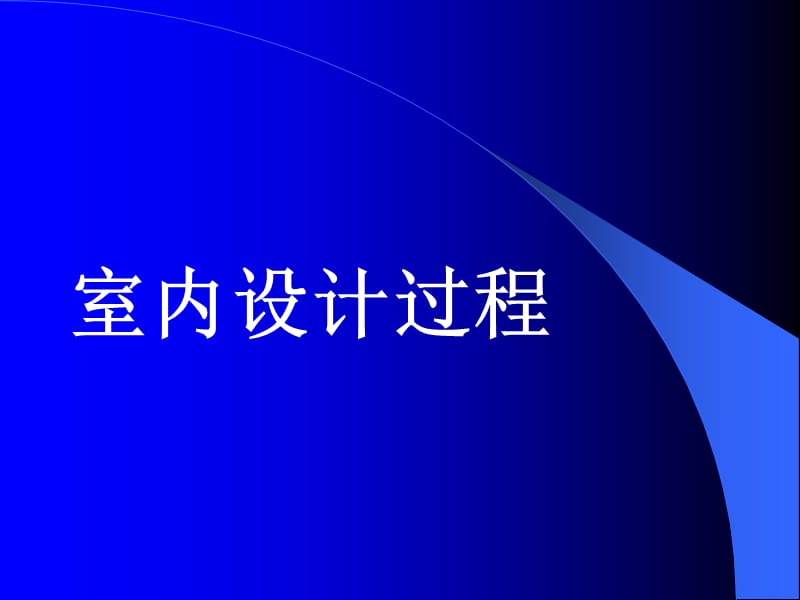 室内设计过程